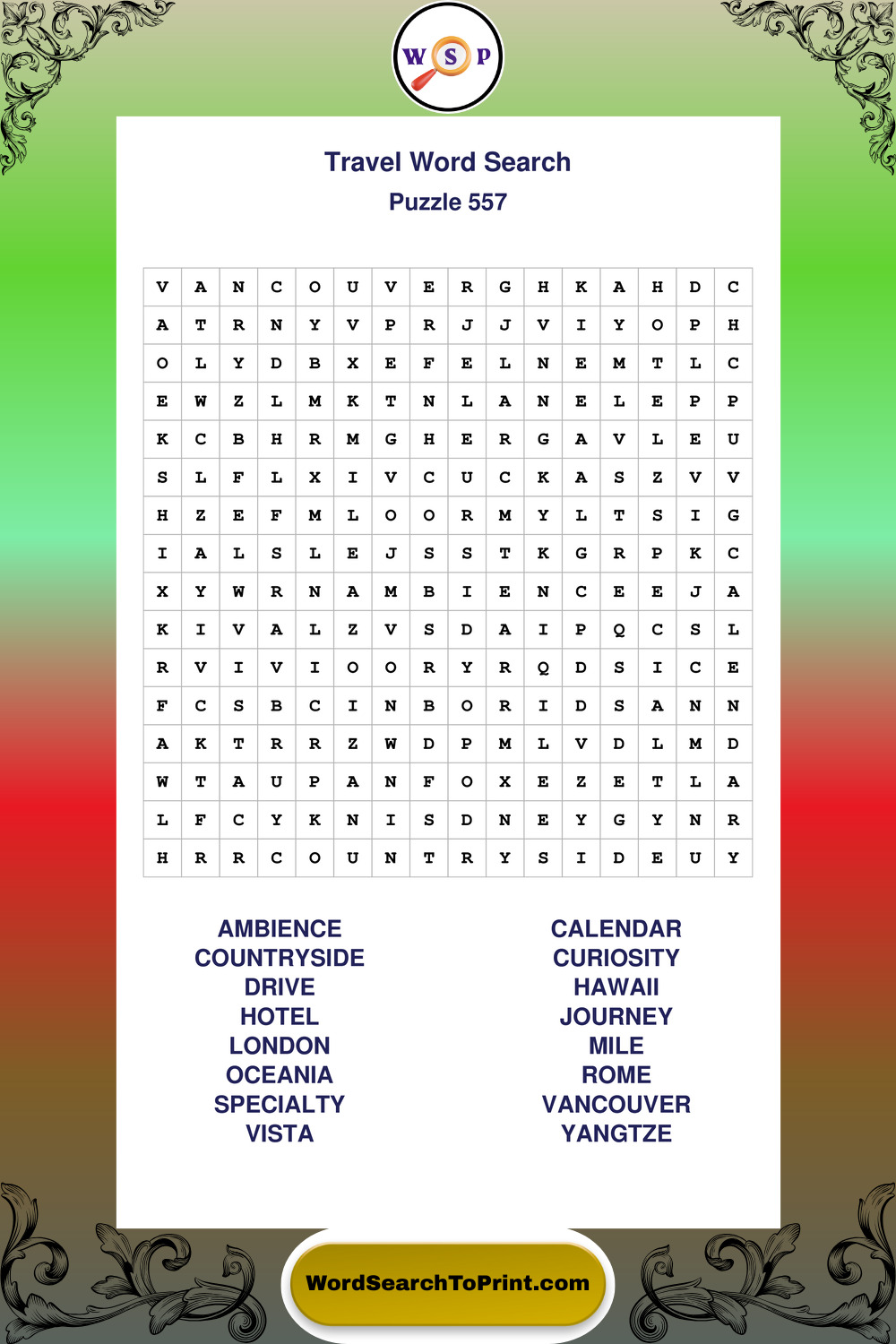 W S P

Travel Word Search
Puzzle 557

| V | A | N | C | O | U | V | E | R | G | H | K | A | H | D | C |
|---|---|---|---|---|---|---|---|---|---|---|---|---|---|---|---|
| A | T | R | N | Y | V | P | R | J | J | V | I | Y | O | P | H |
| O | L | Y | D | B | X | E | F | E | L | N | E | M | T | L | C |
| E | W | Z | L | M | K | T | N | L | A | N | E | L | E | P | P |
| K | C | B | H | R | M | G | H | E | R | G | A | V | L | E | U |
| S | L | F | L | X | I | V | C | U | C | K | A | S | Z | V | V |
| H | Z | E | F | M | L | O | O | R | M | Y | L | T | S | I | G |
| I | A | L | S | L | E | J | S | S | T | K | G | R | P | K | C |
| X | Y | W | R | N | A | M | B | I | E | N | C | E | E | J | A |
| K | I | V | A | L | Z | V | S | D | A | I | P | Q | C | S | L |
| R | V | I | V | I | O | O | R | Y | R | Q | D | S | I | C | E |
| F | C | S | B | C | I | N | B | O | R | I | D | S | A | N | N |
| A | K | T | R | R | Z | W | D | P | M | L | V | D | L | M | D |
| W | T | A | U | P | A | N | F | O | X | E | Z | E | T | L | A |
| L | F | C | Y | K | N | I | S | D | N | E | Y | G | Y | N | R |
| H | R | R | C | O | U | N | T | R | Y | S | I | D | E | U | Y |

AMBIENCE
COUNTRYSIDE
DRIVE
HOTEL
LONDON
OCEANIA
SPECIALTY
VISTA

CALENDAR
CURIOSITY
HAWAII
JOURNEY
MILE
ROME
VANCOUVER
YANGTZE

WordSearchToPrint.com